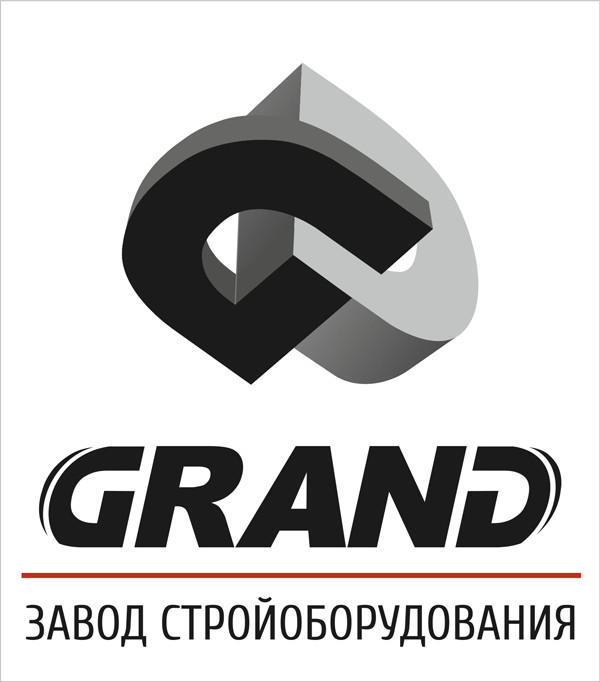 GRAND

ЗАВОД СТРОЙОБОРУДОВАНИЯ